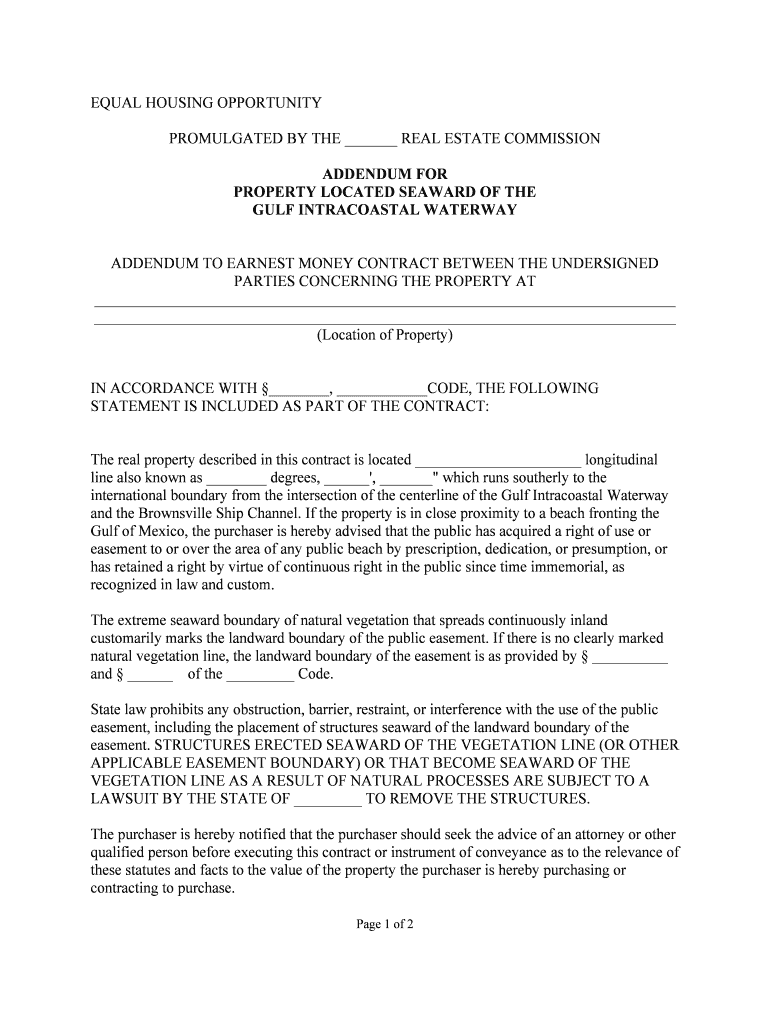 EQUAL HOUSING OPPORTUNITY

PROMULGATED BY THE _______ REAL ESTATE COMMISSION

ADDENDUM FOR
PROPERTY LOCATED SEAWARD OF THE
GULF INTRACOASTAL WATERWAY

ADDENDUM TO EARNEST MONEY CONTRACT BETWEEN THE UNDERSIGNED PARTIES CONCERNING THE PROPERTY AT

(Location of Property)

IN ACCORDANCE WITH §________, ____________CODE, THE FOLLOWING STATEMENT IS INCLUDED AS PART OF THE CONTRACT:

The real property described in this contract is located ______________________ longitudinal line also known as ________ degrees, ______', _______" which runs southerly to the international boundary from the intersection of the centerline of the Gulf Intracoastal Waterway and the Brownsville Ship Channel. If the property is in close proximity to a beach fronting the Gulf of Mexico, the purchaser is hereby advised that the public has acquired a right of use or easement to or over the area of any public beach by prescription, dedication, or presumption, or has retained a right by virtue of continuous right in the public since time immemorial, as recognized in law and custom.

The extreme seaward boundary of natural vegetation that spreads continuously inland customarily marks the landward boundary of the public easement. If there is no clearly marked natural vegetation line, the landward boundary of the easement is as provided by § __________ and § ______ of the _________ Code.

State law prohibits any obstruction, barrier, restraint, or interference with the use of the public easement, including the placement of structures seaward of the landward boundary of the easement. STRUCTURES ERECTED SEAWARD OF THE VEGETATION LINE (OR OTHER APPLICABLE EASEMENT BOUNDARY) OR THAT BECOME SEAWARD OF THE VEGETATION LINE AS A RESULT OF NATURAL PROCESSES ARE SUBJECT TO A LAWSUIT BY THE STATE OF _________ TO REMOVE THE STRUCTURES.

The purchaser is hereby notified that the purchaser should seek the advice of an attorney or other qualified person before executing this contract or instrument of conveyance as to the relevance of these statutes and facts to the value of the property the purchaser is hereby purchasing or contracting to purchase.

Page 1 of 2